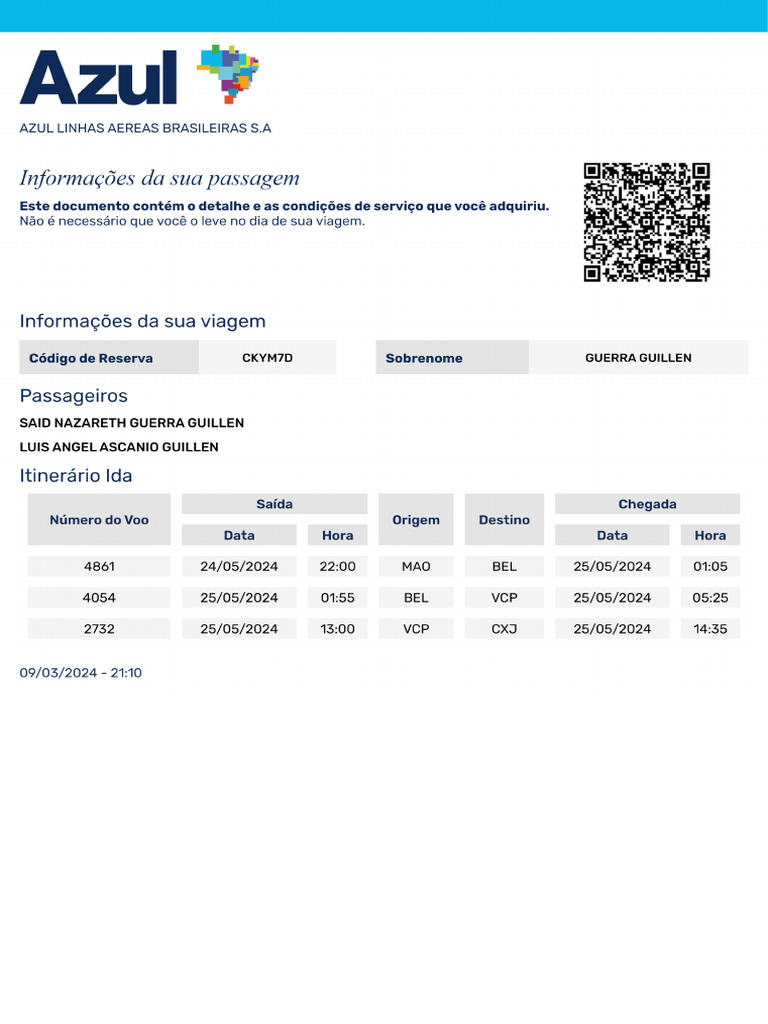 Azul

AZUL LINHAS AEREAS BRASILEIRAS S.A

Informações da sua passagem

Este documento contém o detalhe e as condições de serviço que você adquiriu.
Não é necessário que você o leve no dia de sua viagem.

Informações da sua viagem

| Código de Reserva | CKYM7D | Sobrenome | GUERRA GUILLEN |
|---|---|---|---|

Passageiros

SAID NAZARETH GUERRA GUILLEN

LUIS ANGEL ASCANIO GUILLEN

Itinerário Ida

| Número do Voo | Saída Data | Saída Hora | Origem | Destino | Chegada Data | Chegada Hora |
|---|---|---|---|---|---|---|
| 4861 | 24/05/2024 | 22:00 | MAO | BEL | 25/05/2024 | 01:05 |
| 4054 | 25/05/2024 | 01:55 | BEL | VCP | 25/05/2024 | 05:25 |
| 2732 | 25/05/2024 | 13:00 | VCP | CXJ | 25/05/2024 | 14:35 |

09/03/2024 - 21:10